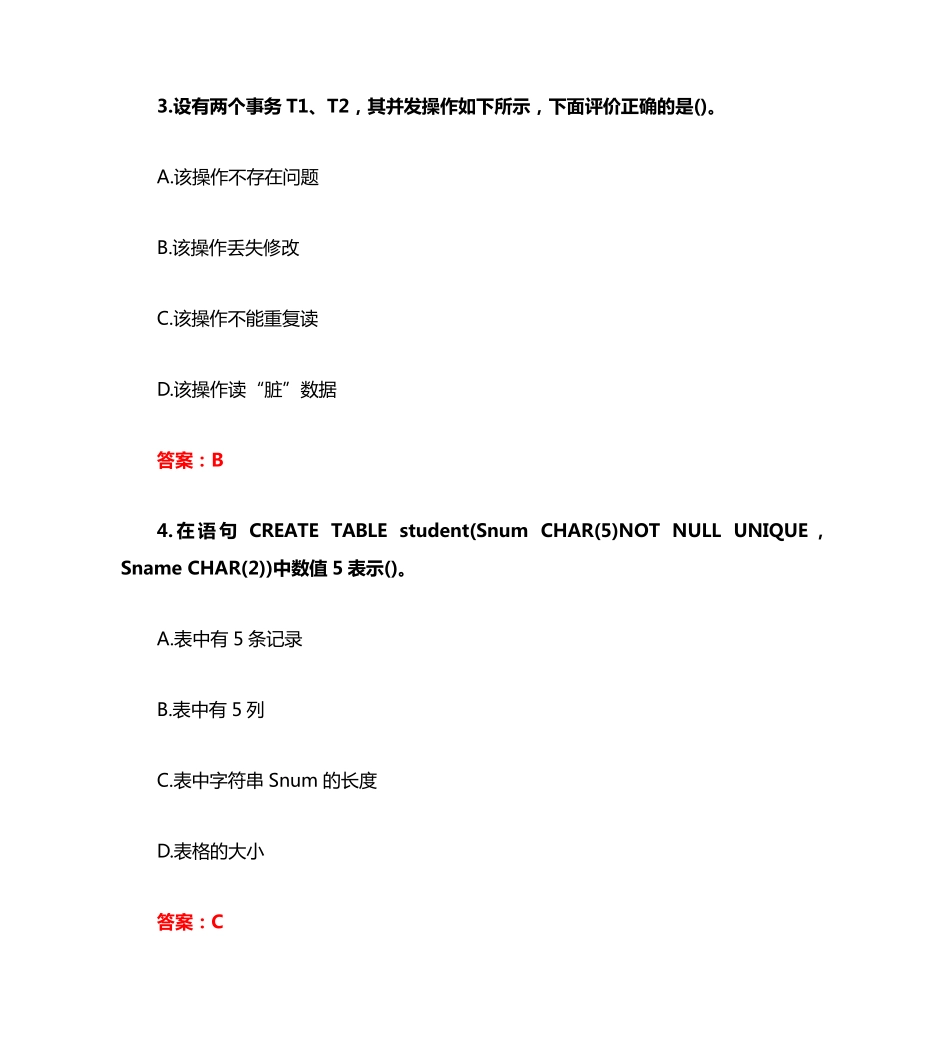 3.设有两个事务 T1、T2，其并发操作如下所示，下面评价正确的是()。

A.该操作不存在问题

B.该操作丢失修改

C.该操作不能重复读

D.该操作读“脏”数据

答案：B

4.在语句 CREATE TABLE student(Snum CHAR(5)NOT NULL UNIQUE，Sname CHAR(2))中数值 5 表示()。

A.表中有 5 条记录

B.表中有 5 列

C.表中字符串 Snum 的长度

D.表格的大小

答案：C